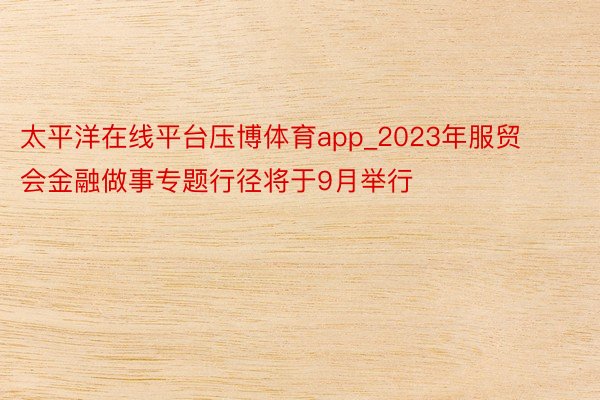 太平洋在线平台压博体育app_2023年服贸会金融做事专题行径将于9月举行